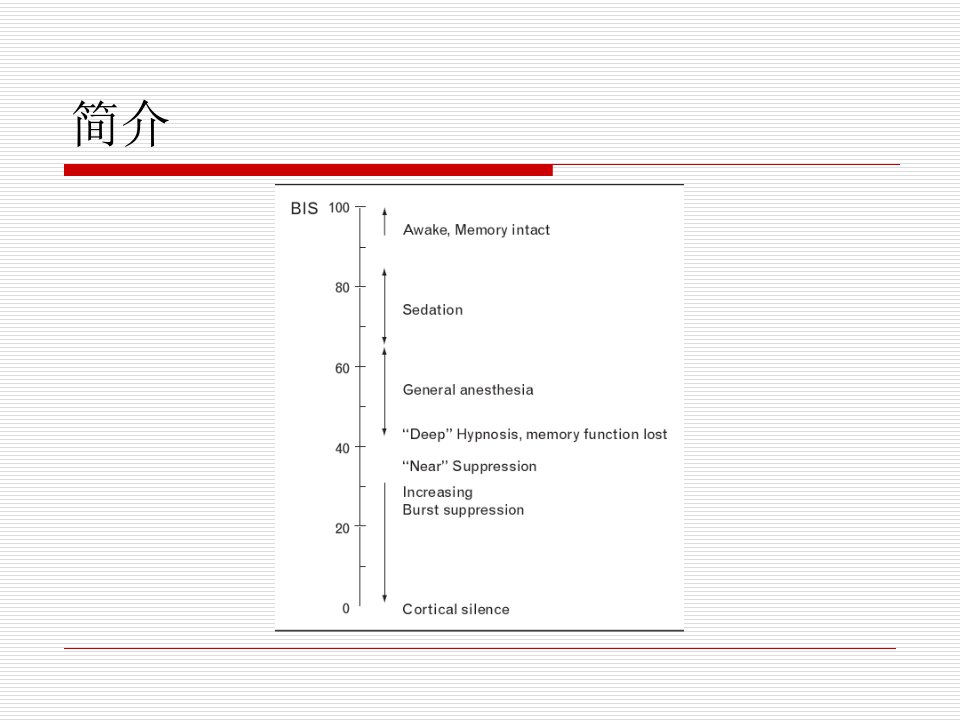 简介

BIS 100
Awake, Memory intact
80
Sedation
60
General anesthesia
"Deep" Hypnosis, memory function lost
40
"Near" Suppression
Increasing
Burst suppression
20
0
Cortical silence